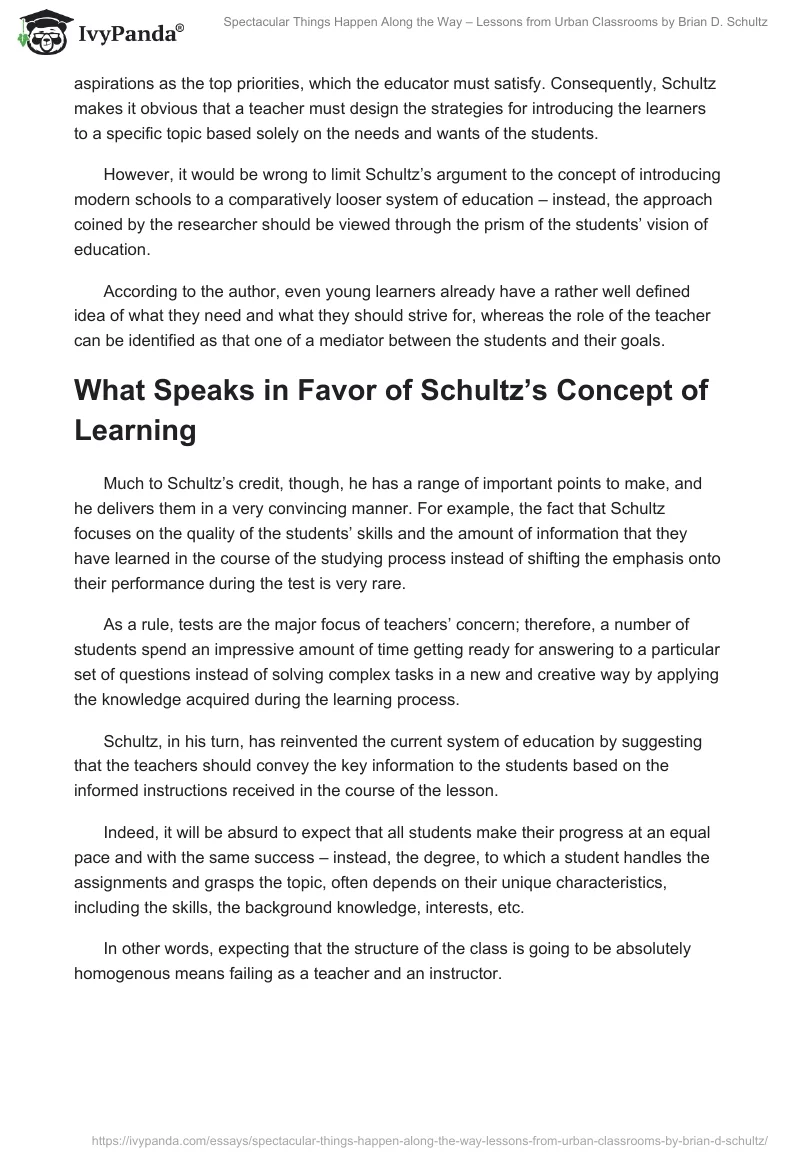 IvyPanda®

Spectacular Things Happen Along the Way – Lessons from Urban Classrooms by Brian D. Schultz

aspirations as the top priorities, which the educator must satisfy. Consequently, Schultz makes it obvious that a teacher must design the strategies for introducing the learners to a specific topic based solely on the needs and wants of the students.

However, it would be wrong to limit Schultz's argument to the concept of introducing modern schools to a comparatively looser system of education – instead, the approach coined by the researcher should be viewed through the prism of the students' vision of education.

According to the author, even young learners already have a rather well defined idea of what they need and what they should strive for, whereas the role of the teacher can be identified as that one of a mediator between the students and their goals.

What Speaks in Favor of Schultz's Concept of Learning

Much to Schultz's credit, though, he has a range of important points to make, and he delivers them in a very convincing manner. For example, the fact that Schultz focuses on the quality of the students' skills and the amount of information that they have learned in the course of the studying process instead of shifting the emphasis onto their performance during the test is very rare.

As a rule, tests are the major focus of teachers' concern; therefore, a number of students spend an impressive amount of time getting ready for answering to a particular set of questions instead of solving complex tasks in a new and creative way by applying the knowledge acquired during the learning process.

Schultz, in his turn, has reinvented the current system of education by suggesting that the teachers should convey the key information to the students based on the informed instructions received in the course of the lesson.

Indeed, it will be absurd to expect that all students make their progress at an equal pace and with the same success – instead, the degree, to which a student handles the assignments and grasps the topic, often depends on their unique characteristics, including the skills, the background knowledge, interests, etc.

In other words, expecting that the structure of the class is going to be absolutely homogenous means failing as a teacher and an instructor.

https://ivypanda.com/essays/spectacular-things-happen-along-the-way-lessons-from-urban-classrooms-by-brian-d-schultz/